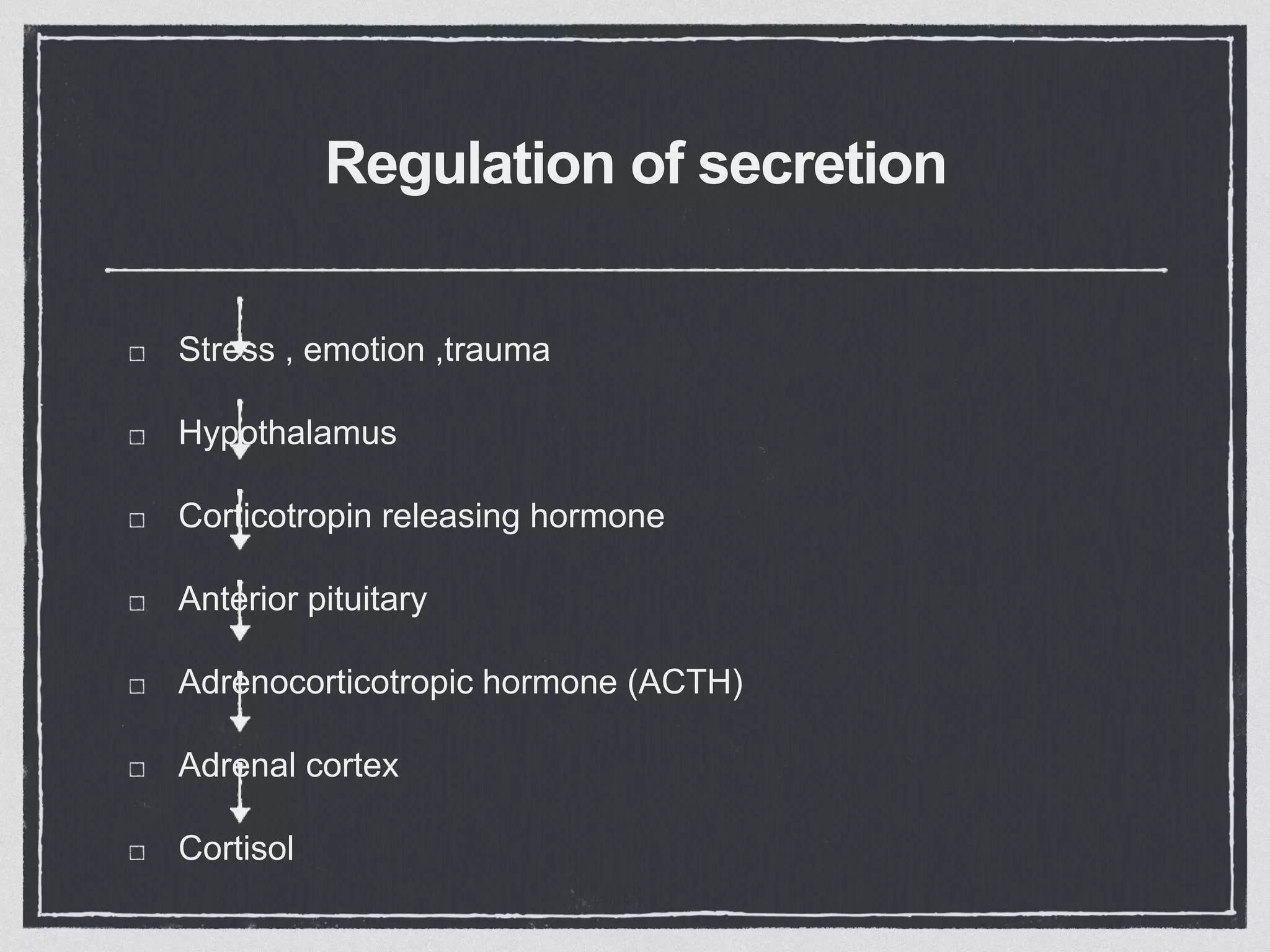 Regulation of secretion

Stress , emotion ,trauma

Hypothalamus

Corticotropin releasing hormone

Anterior pituitary

Adrenocorticotropic hormone (ACTH)

Adrenal cortex

Cortisol